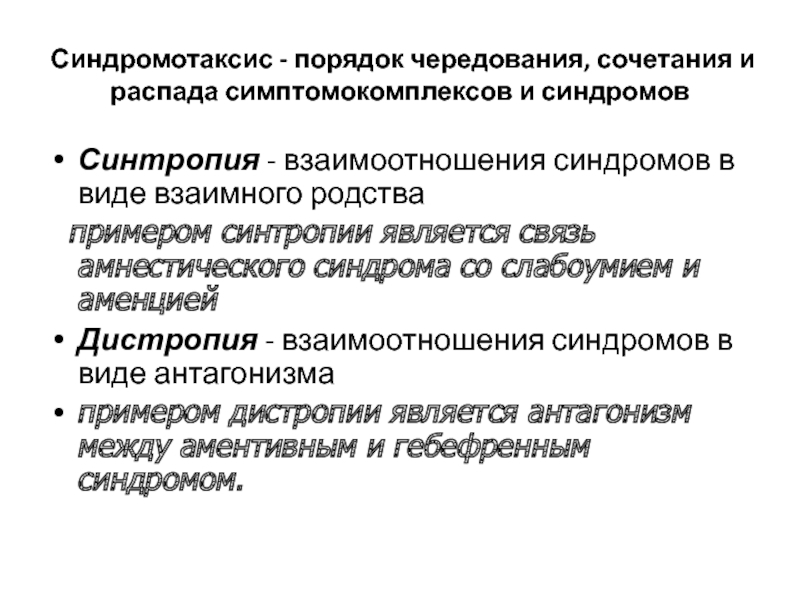 Синдромотаксис - порядок чередования, сочетания и распада симптомокомплексов и синдромов

• Синтропия - взаимоотношения синдромов в виде взаимного родства

примером синтропии является связь амнестического синдрома со слабоумием и аменцией

• Дистропия - взаимоотношения синдромов в виде антагонизма

• примером дистропии является антагонизм между аментивным и гебефренным синдромом.